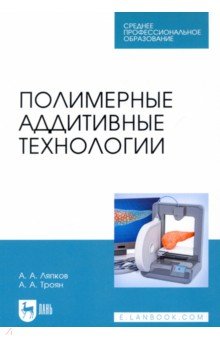 СРЕДНЕЕ
ПРОФЕССИОНАЛЬНОЕ
ОБРАЗОВАНИЕ

ПОЛИМЕРНЫЕ
АДДИТИВНЫЕ
ТЕХНОЛОГИИ

А. А. Ляпков
А. А. Троян

ЛАНЬ

E.LANBOOK.COM